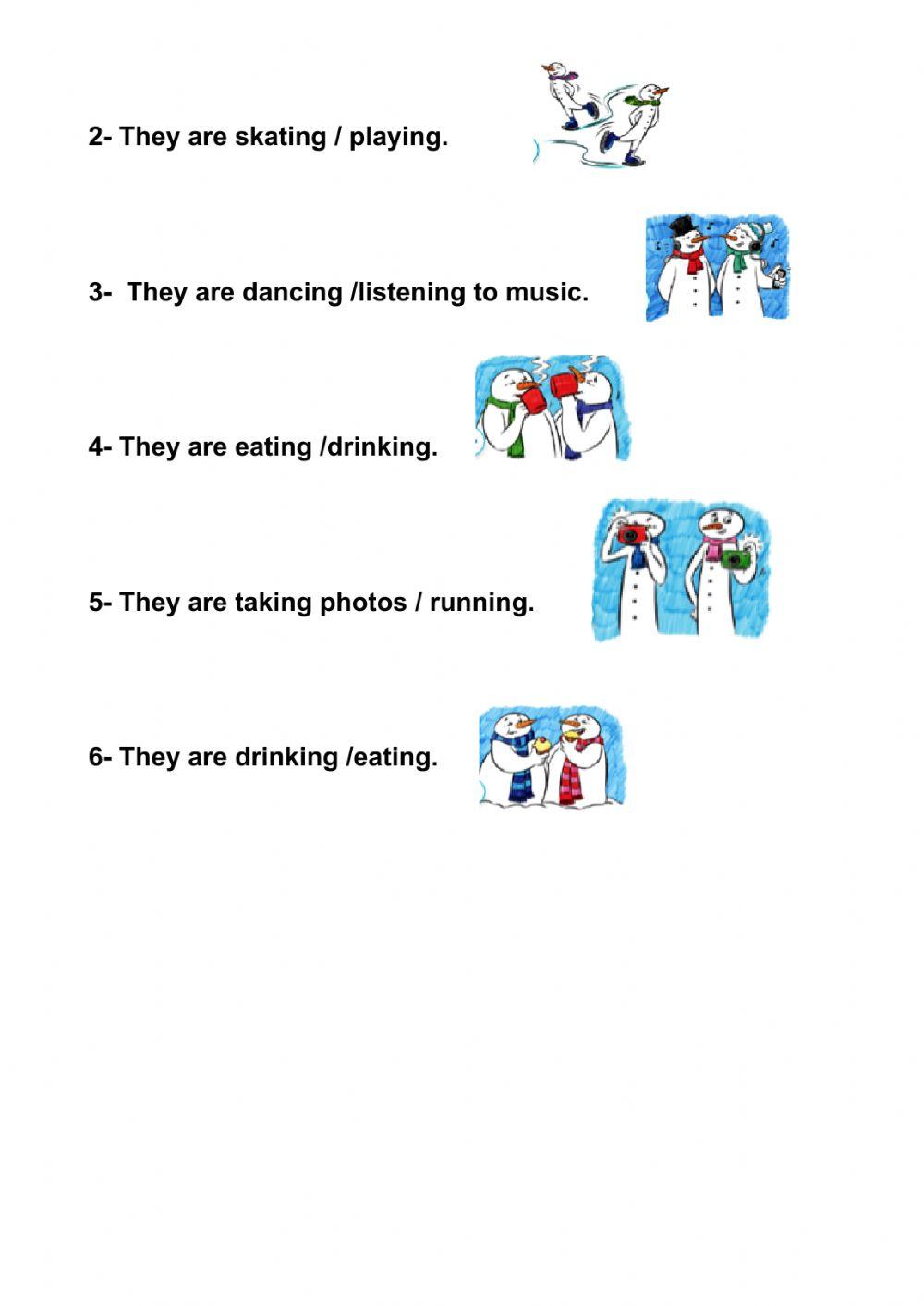 2- They are skating / playing.

3-  They are dancing /listening to music.

4- They are eating /drinking.

5- They are taking photos / running.

6- They are drinking /eating.